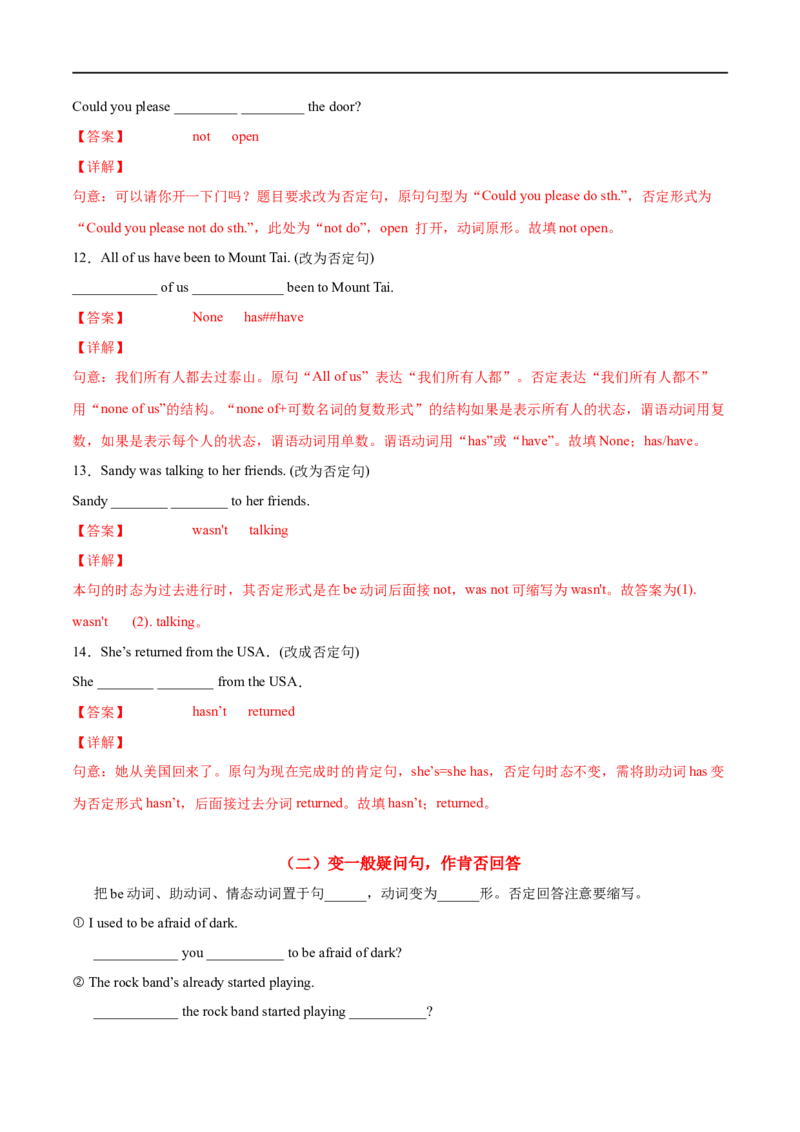 Could you please ____ ____ the door?

【答案】 not open

【详解】

句意：可以请你开一下门吗？题目要求改为否定句，原句句型为“Could you please do sth.”，否定形式为“Could you please not do sth.”，此处为“not do”，open 打开，动词原形。故填not open。

12．All of us have been to Mount Tai. (改为否定句)

____ of us ____ been to Mount Tai.

【答案】 None has##have

【详解】

句意：我们所有人都去过泰山。原句“All of us”表达“我们所有人都”。否定表达“我们所有人都不”用“none of us”的结构。“none of+可数名词的复数形式”的结构如果是表示所有人的状态，谓语动词用复数，如果是表示每个人的状态，谓语动词用单数。谓语动词用“has”或“have”。故填None；has/have。

13．Sandy was talking to her friends. (改为否定句)

Sandy ____ ____ to her friends.

【答案】 wasn't talking

【详解】

本句的时态为过去进行时，其否定形式是在be动词后面接not，was not可缩写为wasn't。故答案为(1). wasn't (2). talking。

14．She’s returned from the USA．(改成否定句)

She ____ ____ from the USA．

【答案】 hasn’t returned

【详解】

句意：她从美国回来了。原句为现在完成时的肯定句，she’s=she has，否定句时态不变，需将助动词has变为否定形式hasn’t，后面接过去分词returned。故填hasn’t；returned。

（二）变一般疑问句，作肯否回答

把be动词、助动词、情态动词置于句____，动词变为____形。否定回答注意要缩写。

① I used to be afraid of dark.

____ you ____ to be afraid of dark?

② The rock band’s already started playing.

____ the rock band started playing ____?